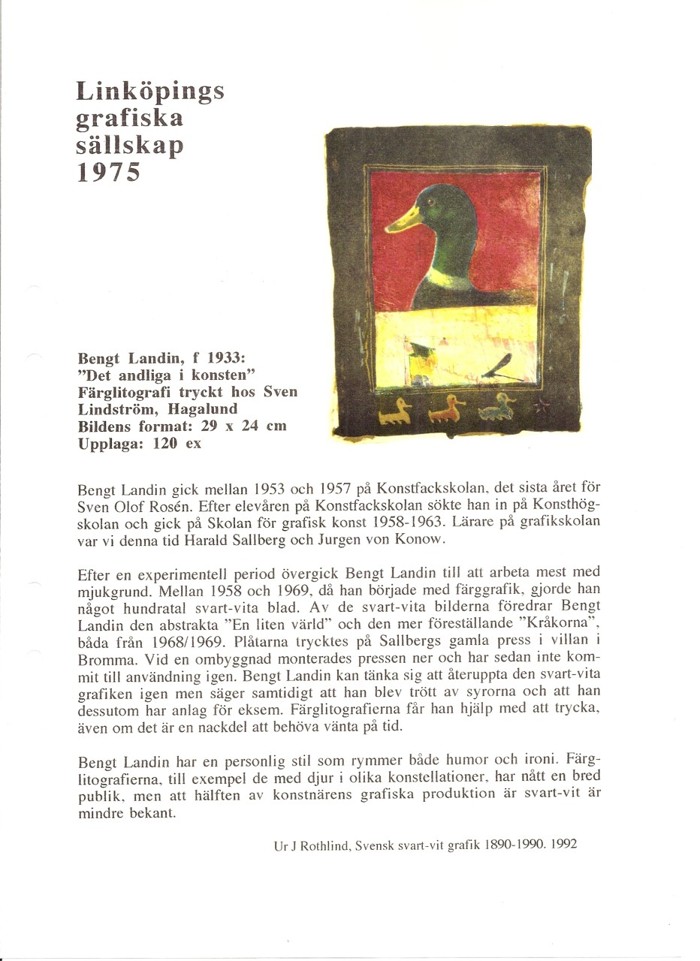 Linköpings grafiska sällskap 1975

Bengt Landin, f 1933:
"Det andliga i konsten"
Färglitografi tryckt hos Sven Lindström, Hagalund
Bildens format: 29 x 24 cm
Upplaga: 120 ex

Bengt Landin gick mellan 1953 och 1957 på Konstfackskolan, det sista året för Sven Olof Rosén. Efter elevåren på Konstfackskolan sökte han in på Konsthögskolan och gick på Skolan för grafisk konst 1958-1963. Lärare på grafikskolan var vi denna tid Harald Sallberg och Jurgen von Konow.

Efter en experimentell period övergick Bengt Landin till att arbeta mest med mjukgrund. Mellan 1958 och 1969, då han började med färggrafik, gjorde han något hundratal svart-vita blad. Av de svart-vita bilderna föredrar Bengt Landin den abstrakta "En liten värld" och den mer föreställande "Kråkorna", båda från 1968/1969. Plåtarna trycktes på Sallbergs gamla press i villan i Bromma. Vid en ombyggnad monterades pressen ner och har sedan inte kommit till användning igen. Bengt Landin kan tänka sig att återuppta den svart-vita grafiken igen men säger samtidigt att han blev trött av syrorna och att han dessutom har anlag för eksem. Färglitografierna får han hjälp med att trycka, även om det är en nackdel att behöva vänta på tid.

Bengt Landin har en personlig stil som rymmer både humor och ironi. Färglitografierna, till exempel de med djur i olika konstellationer, har nått en bred publik, men att hälften av konstnärens grafiska produktion är svart-vit är mindre bekant.

Ur J Rothlind, Svensk svart-vit grafik 1890-1990. 1992